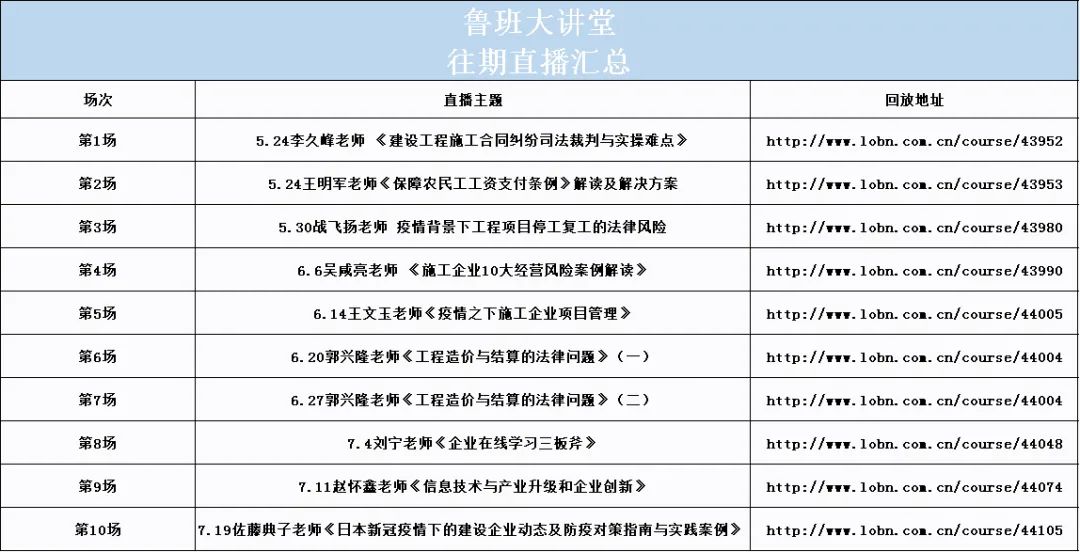 鲁班大讲堂
往期直播汇总

| 场次 | 直播主题 | 回放地址 |
|---|---|---|
| 第1场 | 5.24李久峰老师 《建设工程施工合同纠纷司法裁判与实操难点》 | http://www.lobn.com.cn/course/43952 |
| 第2场 | 5.24王明军老师《保障农民工工资支付条例》解读及解决方案 | http://www.lobn.com.cn/course/43953 |
| 第3场 | 5.30战飞扬老师 疫情背景下工程项目停工复工的法律风险 | http://www.lobn.com.cn/course/43980 |
| 第4场 | 6.6吴咸亮老师 《施工企业10大经营风险案例解读》 | http://www.lobn.com.cn/course/43990 |
| 第5场 | 6.14王文玉老师《疫情之下施工企业项目管理》 | http://www.lobn.com.cn/course/44005 |
| 第6场 | 6.20郭兴隆老师《工程造价与结算的法律问题》（一） | http://www.lobn.com.cn/course/44004 |
| 第7场 | 6.27郭兴隆老师《工程造价与结算的法律问题》（二） | http://www.lobn.com.cn/course/44004 |
| 第8场 | 7.4刘宁老师《企业在线学习三板斧》 | http://www.lobn.com.cn/course/44048 |
| 第9场 | 7.11赵怀鑫老师《信息技术与产业升级和企业创新》 | http://www.lobn.com.cn/course/44074 |
| 第10场 | 7.19佐藤典子老师《日本新冠疫情下的建设企业动态及防疫对策指南与实践案例》 | http://www.lobn.com.cn/course/44105 |